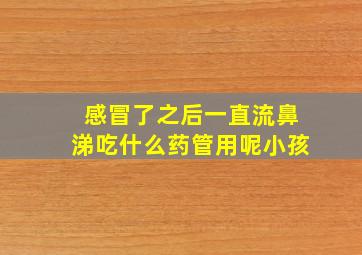 感冒了之后一直流鼻涕吃什么药管用呢小孩